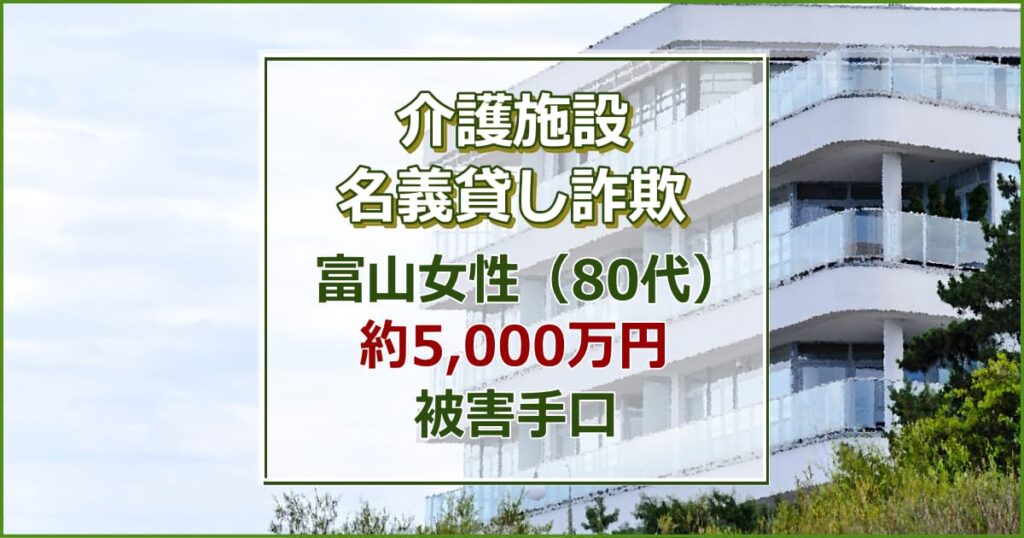 介護施設
名義貸し詐欺

富山女性（80代）
約5,000万円
被害手口